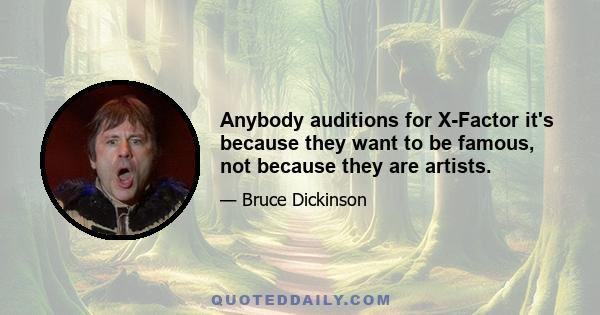 Anybody auditions for X-Factor it's because they want to be famous, not because they are artists.

— Bruce Dickinson

QUOTEDDAILY.COM